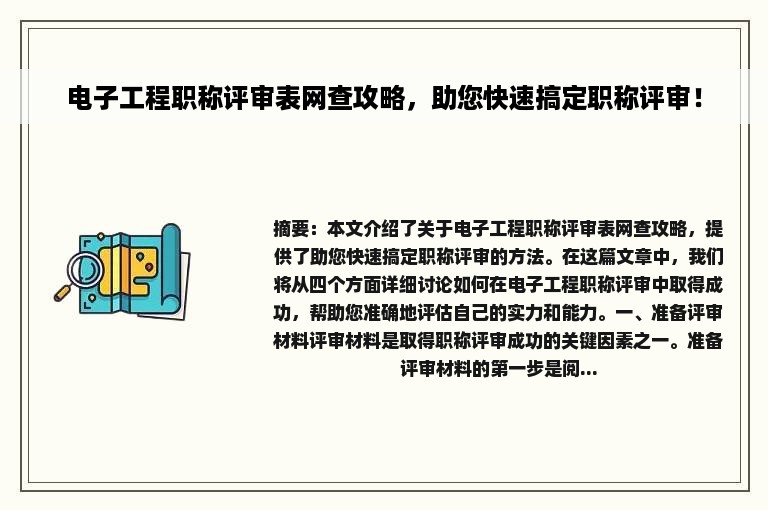 电子工程职称评审表网查攻略，助您快速搞定职称评审！

摘要：本文介绍了关于电子工程职称评审表网查攻略，提供了助您快速搞定职称评审的方法。在这篇文章中，我们将从四个方面详细讨论如何在电子工程职称评审中取得成功，帮助您准确地评估自己的实力和能力。一、准备评审材料评审材料是取得职称评审成功的关键因素之一。准备评审材料的第一步是阅...